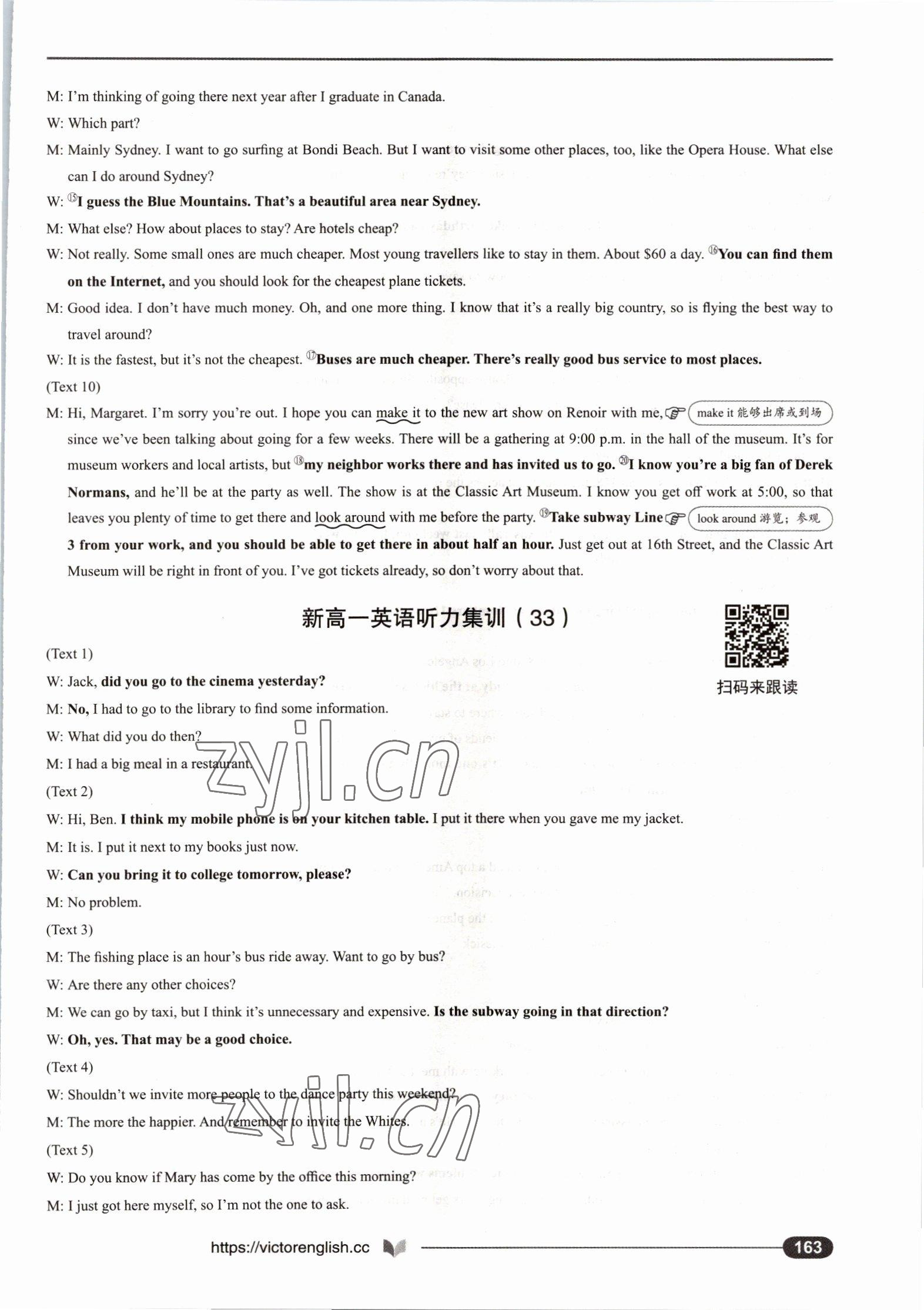 M: I'm thinking of going there next year after I graduate in Canada.

W: Which part?

M: Mainly Sydney. I want to go surfing at Bondi Beach. But I want to visit some other places, too, like the Opera House. What else can I do around Sydney?

W: ⑮I guess the Blue Mountains. That's a beautiful area near Sydney.

M: What else? How about places to stay? Are hotels cheap?

W: Not really. Some small ones are much cheaper. Most young travellers like to stay in them. About $60 a day. ⑯You can find them on the Internet, and you should look for the cheapest plane tickets.

M: Good idea. I don't have much money. Oh, and one more thing. I know that it's a really big country, so is flying the best way to travel around?

W: It is the fastest, but it's not the cheapest. ⑰Buses are much cheaper. There's really good bus service to most places.

(Text 10)

M: Hi, Margaret. I'm sorry you're out. I hope you can make it to the new art show on Renoir with me, since we've been talking about going for a few weeks. There will be a gathering at 9:00 p.m. in the hall of the museum. It's for museum workers and local artists, but ⑱my neighbor works there and has invited us to go. ⑳I know you're a big fan of Derek Normans, and he'll be at the party as well. The show is at the Classic Art Museum. I know you get off work at 5:00, so that leaves you plenty of time to get there and look around with me before the party. ⑲Take subway Line 3 from your work, and you should be able to get there in about half an hour. Just get out at 16th Street, and the Classic Art Museum will be right in front of you. I've got tickets already, so don't worry about that.

make it 能够出席或到场

look around 游览；参观

新高一英语听力集训（33）

扫码来跟读

(Text 1)

W: Jack, did you go to the cinema yesterday?

M: No, I had to go to the library to find some information.

W: What did you do then?

M: I had a big meal in a restaurant.

(Text 2)

W: Hi, Ben. I think my mobile phone is on your kitchen table. I put it there when you gave me my jacket.

M: It is. I put it next to my books just now.

W: Can you bring it to college tomorrow, please?

M: No problem.

(Text 3)

M: The fishing place is an hour's bus ride away. Want to go by bus?

W: Are there any other choices?

M: We can go by taxi, but I think it's unnecessary and expensive. Is the subway going in that direction?

W: Oh, yes. That may be a good choice.

(Text 4)

W: Shouldn't we invite more people to the dance party this weekend?

M: The more the happier. And remember to invite the Whites.

(Text 5)

W: Do you know if Mary has come by the office this morning?

M: I just got here myself, so I'm not the one to ask.

zyjl.cn

zyjl.cn

https://victorenglish.cc

163